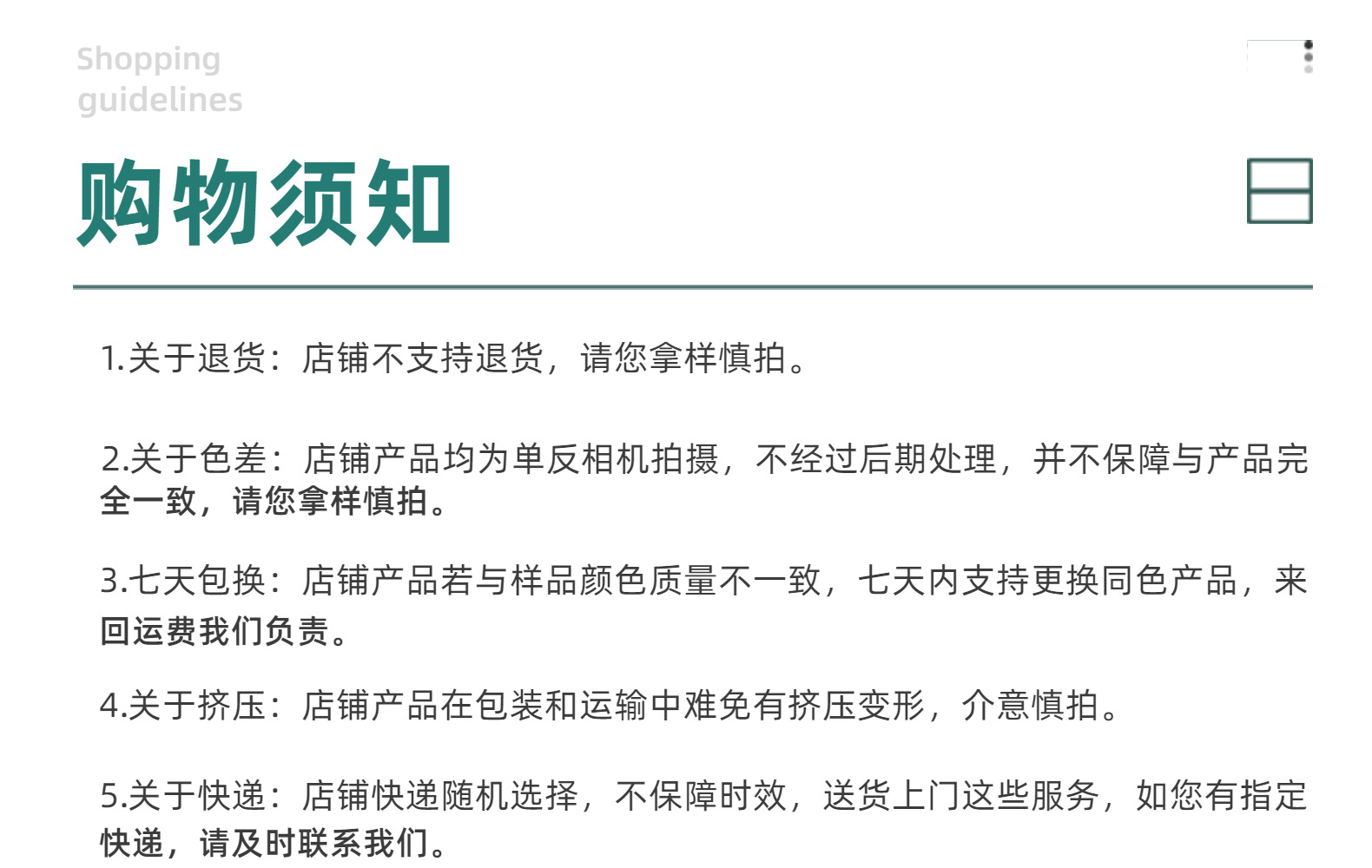 Shopping guidelines

购物须知

1.关于退货：店铺不支持退货，请您拿样慎拍。

2.关于色差：店铺产品均为单反相机拍摄，不经过后期处理，并不保障与产品完全一致，请您拿样慎拍。

3.七天包换：店铺产品若与样品颜色质量不一致，七天内支持更换同色产品，来回运费我们负责。

4.关于挤压：店铺产品在包装和运输中难免有挤压变形，介意慎拍。

5.关于快递：店铺快递随机选择，不保障时效，送货上门这些服务，如您有指定快递，请及时联系我们。